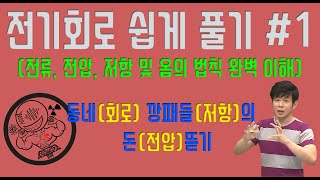 전기회로 쉽게 풀기 #1
(전류, 전압, 저항 및 옴의 법칙 완벽 이해)

동네(회로) 깡패들(저항)의
돈(전압)뜯기